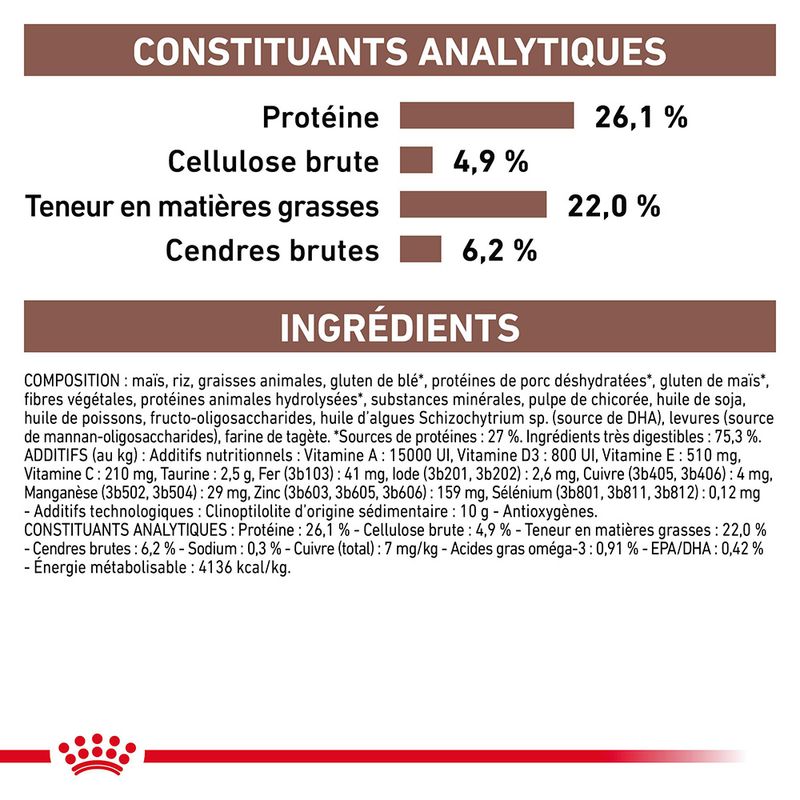 CONSTITUANTS ANALYTIQUES

Protéine 26,1 %

Cellulose brute 4,9 %

Teneur en matières grasses 22,0 %

Cendres brutes 6,2 %

INGRÉDIENTS

COMPOSITION : maïs, riz, graisses animales, gluten de blé*, protéines de porc déshydratées*, gluten de maïs*, fibres végétales, protéines animales hydrolysées*, substances minérales, pulpe de chicorée, huile de soja, huile de poissons, fructo-oligosaccharides, huile d'algues Schizochytrium sp. (source de DHA), levures (source de mannan-oligosaccharides), farine de tagète. *Sources de protéines : 27 %. Ingrédients très digestibles : 75,3 %. ADDITIFS (au kg) : Additifs nutritionnels : Vitamine A : 15000 UI, Vitamine D3 : 800 UI, Vitamine E : 510 mg, Vitamine C : 210 mg, Taurine : 2,5 g, Fer (3b103) : 41 mg, Iode (3b201, 3b202) : 2,6 mg, Cuivre (3b405, 3b406) : 4 mg, Manganèse (3b502, 3b504) : 29 mg, Zinc (3b603, 3b605, 3b606) : 159 mg, Sélénium (3b801, 3b811, 3b812) : 0,12 mg - Additifs technologiques : Clinoptilolite d'origine sédimentaire : 10 g - Antioxygènes. CONSTITUANTS ANALYTIQUES : Protéine : 26,1 % - Cellulose brute : 4,9 % - Teneur en matières grasses : 22,0 % - Cendres brutes : 6,2 % - Sodium : 0,3 % - Cuivre (total) : 7 mg/kg - Acides gras oméga-3 : 0,91 % - EPA/DHA : 0,42 % - Énergie métabolisable : 4136 kcal/kg.